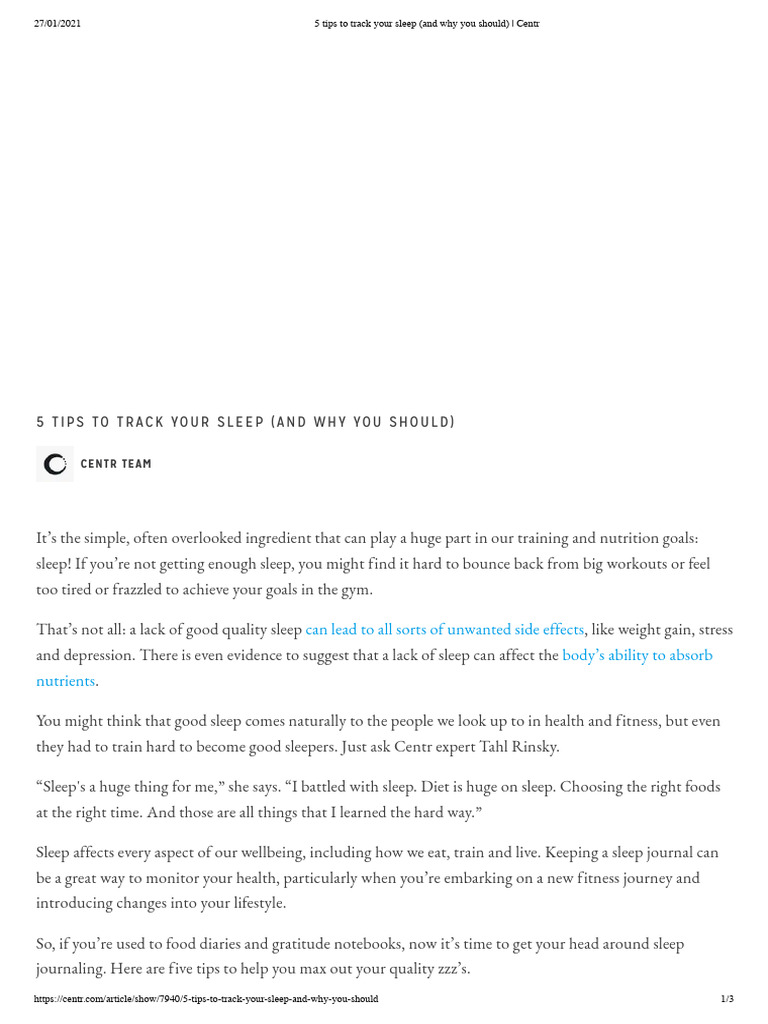 27/01/2021 5 tips to track your sleep (and why you should) | Centr

5 TIPS TO TRACK YOUR SLEEP (AND WHY YOU SHOULD)

CENTR TEAM

It's the simple, often overlooked ingredient that can play a huge part in our training and nutrition goals: sleep! If you're not getting enough sleep, you might find it hard to bounce back from big workouts or feel too tired or frazzled to achieve your goals in the gym.

That's not all: a lack of good quality sleep can lead to all sorts of unwanted side effects, like weight gain, stress and depression. There is even evidence to suggest that a lack of sleep can affect the body's ability to absorb nutrients.

You might think that good sleep comes naturally to the people we look up to in health and fitness, but even they had to train hard to become good sleepers. Just ask Centr expert Tahl Rinsky.

"Sleep's a huge thing for me," she says. "I battled with sleep. Diet is huge on sleep. Choosing the right foods at the right time. And those are all things that I learned the hard way."

Sleep affects every aspect of our wellbeing, including how we eat, train and live. Keeping a sleep journal can be a great way to monitor your health, particularly when you're embarking on a new fitness journey and introducing changes into your lifestyle.

So, if you're used to food diaries and gratitude notebooks, now it's time to get your head around sleep journaling. Here are five tips to help you max out your quality zzz's.

https://centr.com/article/show/7940/5-tips-to-track-your-sleep-and-why-you-should 1/3